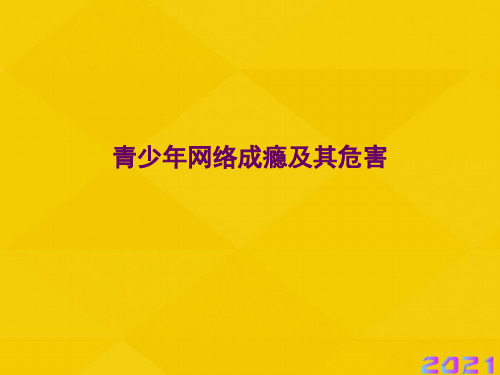 青少年网络成瘾及其危害

2021